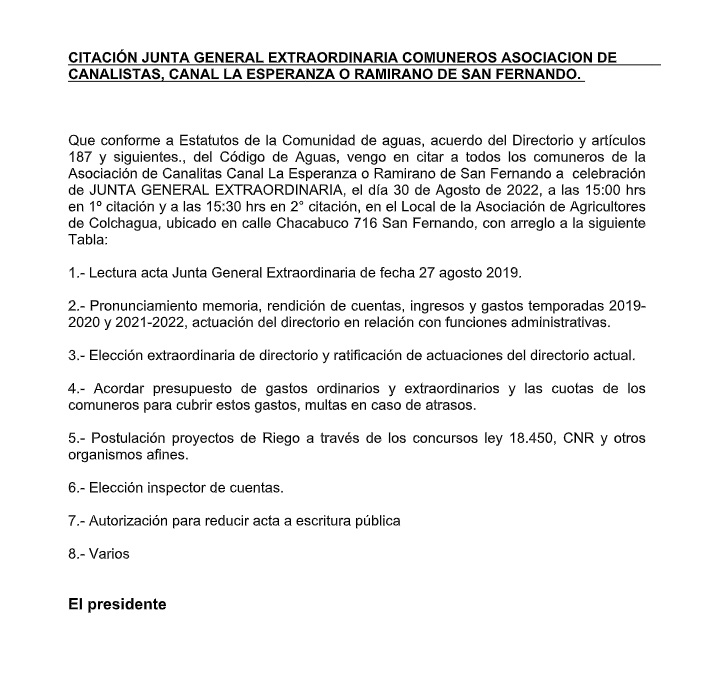 CITACIÓN JUNTA GENERAL EXTRAORDINARIA COMUNEROS ASOCIACION DE CANALISTAS, CANAL LA ESPERANZA O RAMIRANO DE SAN FERNANDO.

Que conforme a Estatutos de la Comunidad de aguas, acuerdo del Directorio y artículos 187 y siguientes., del Código de Aguas, vengo en citar a todos los comuneros de la Asociación de Canalitas Canal La Esperanza o Ramirano de San Fernando a celebración de JUNTA GENERAL EXTRAORDINARIA, el día 30 de Agosto de 2022, a las 15:00 hrs en 1º citación y a las 15:30 hrs en 2° citación, en el Local de la Asociación de Agricultores de Colchagua, ubicado en calle Chacabuco 716 San Fernando, con arreglo a la siguiente Tabla:

1.- Lectura acta Junta General Extraordinaria de fecha 27 agosto 2019.

2.- Pronunciamiento memoria, rendición de cuentas, ingresos y gastos temporadas 2019-2020 y 2021-2022, actuación del directorio en relación con funciones administrativas.

3.- Elección extraordinaria de directorio y ratificación de actuaciones del directorio actual.

4.- Acordar presupuesto de gastos ordinarios y extraordinarios y las cuotas de los comuneros para cubrir estos gastos, multas en caso de atrasos.

5.- Postulación proyectos de Riego a través de los concursos ley 18.450, CNR y otros organismos afines.

6.- Elección inspector de cuentas.

7.- Autorización para reducir acta a escritura pública

8.- Varios

El presidente